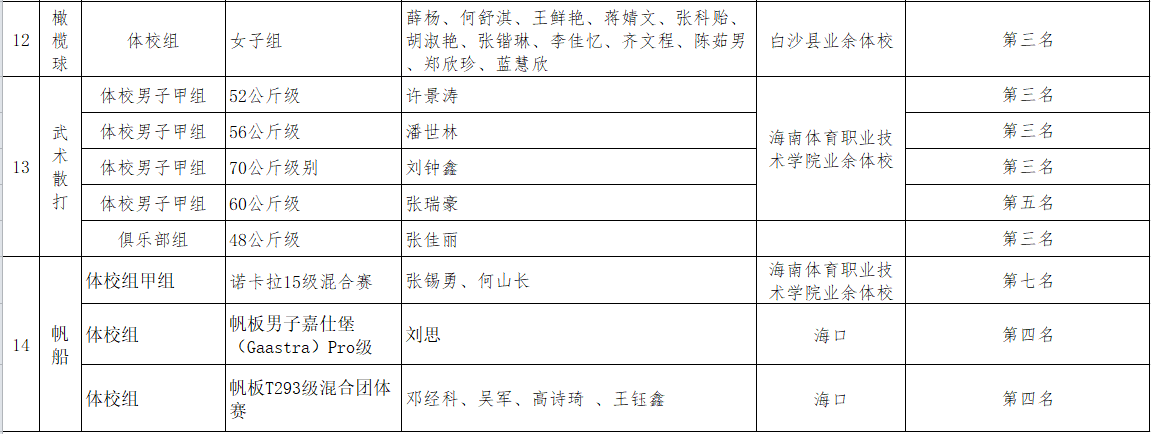 | 12 | 橄榄球 | 体校组 | 女子组 | 薛杨、何舒淇、王鲜艳、蒋婧文、张科贻、胡淑艳、张锴琳、李佳忆、齐文程、陈茹男、郑欣珍、蓝慧欣 | 白沙县业余体校 | 第三名 |
|---|---|---|---|---|---|---|
| 13 | 武术散打 | 体校男子甲组 | 52公斤级 | 许景涛 | 海南体育职业技术学院业余体校 | 第三名 |
|  |  | 体校男子甲组 | 56公斤级 | 潘世林 |  | 第三名 |
|  |  | 体校男子甲组 | 70公斤级别 | 刘钟鑫 |  | 第三名 |
|  |  | 体校男子甲组 | 60公斤级 | 张瑞豪 |  | 第五名 |
|  |  | 俱乐部组 | 48公斤级 | 张佳丽 |  | 第三名 |
| 14 | 帆船 | 体校组甲组 | 诺卡拉15级混合赛 | 张锡勇、何山长 | 海南体育职业技术学院业余体校 | 第七名 |
|  |  | 体校组 | 帆板男子嘉仕堡（Gaastra）Pro级 | 刘思 | 海口 | 第四名 |
|  |  | 体校组 | 帆板T293级混合团体赛 | 邓经科、吴军、高诗琦 、王钰鑫 | 海口 | 第四名 |